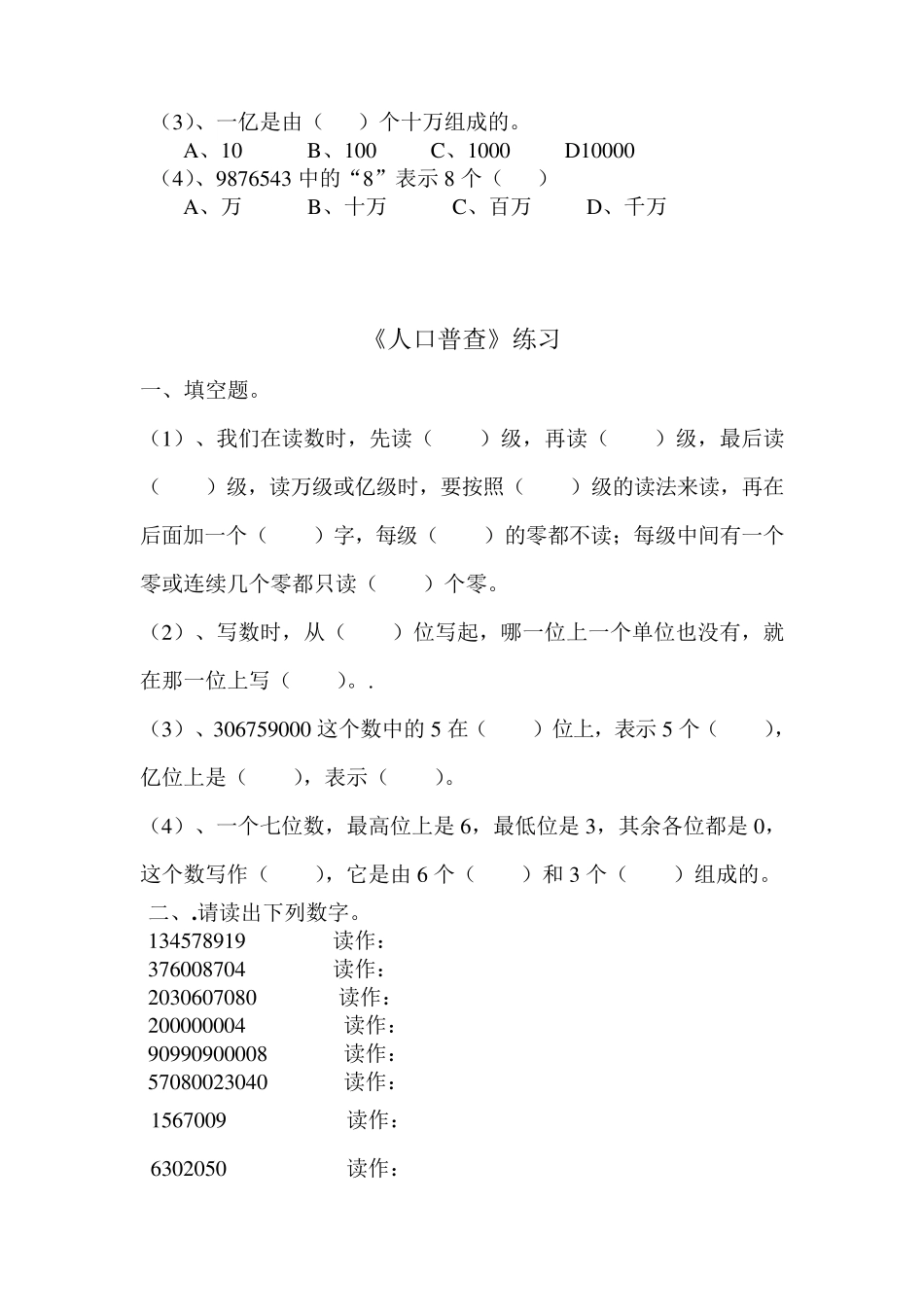 （3）、一亿是由（　　）个十万组成的。
A、10　　B、100　　C、1000　　D10000
（4）、9876543 中的“8”表示 8 个（　　）
A、万　　B、十万　　C、百万　　D、千万

《人口普查》练习

一、填空题。

（1）、我们在读数时，先读（　　）级，再读（　　）级，最后读（　　）级，读万级或亿级时，要按照（　　）级的读法来读，再在后面加一个（　　）字，每级（　　）的零都不读；每级中间有一个零或连续几个零都只读（　　）个零。

（2）、写数时，从（　　）位写起，哪一位上一个单位也没有，就在那一位上写（　　）。.

（3）、306759000 这个数中的 5 在（　　）位上，表示 5 个（　　），亿位上是（　　），表示（　　）。

（4）、一个七位数，最高位上是 6，最低位是 3，其余各位都是 0，这个数写作（　　），它是由 6 个（　　）和 3 个（　　）组成的。

二、.请读出下列数字。
134578919　　读作：
376008704　　读作：
2030607080　　读作：
200000004　　读作：
90990900008　　读作：
57080023040　　读作：
1567009　　读作：
6302050　　读作：